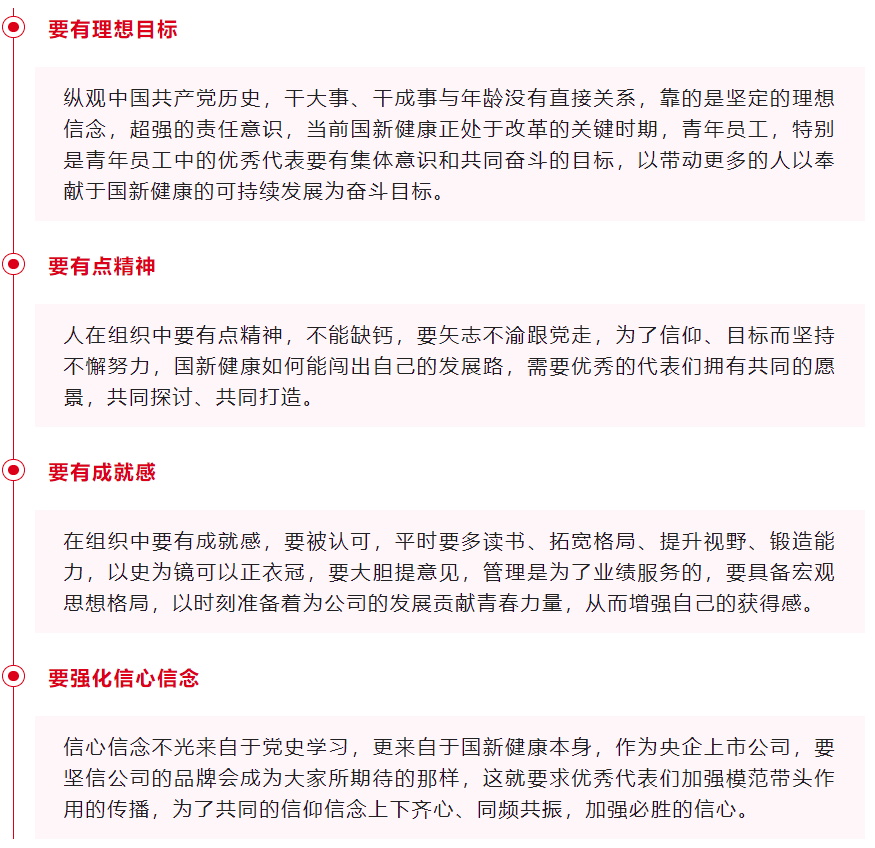 要有理想目标

纵观中国共产党历史，干大事、干成事与年龄没有直接关系，靠的是坚定的理想信念，超强的责任意识，当前国新健康正处于改革的关键时期，青年员工，特别是青年员工中的优秀代表要有集体意识和共同奋斗的目标，以带动更多的人以奉献于国新健康的可持续发展为奋斗目标。

要有点精神

人在组织中要有点精神，不能缺钙，要矢志不渝跟党走，为了信仰、目标而坚持不懈努力，国新健康如何能闯出自己的发展路，需要优秀的代表们拥有共同的愿景，共同探讨、共同打造。

要有成就感

在组织中要有成就感，要被认可，平时要多读书、拓宽格局、提升视野、锻造能力，以史为镜可以正衣冠，要大胆提意见，管理是为了业绩服务的，要具备宏观思想格局，以时刻准备着为公司的发展贡献青春力量，从而增强自己的获得感。

要强化信心信念

信心信念不光来自于党史学习，更来自于国新健康本身，作为央企上市公司，要坚信公司的品牌会成为大家所期待的那样，这就要求优秀代表们加强模范带头作用的传播，为了共同的信仰信念上下齐心、同频共振，加强必胜的信心。